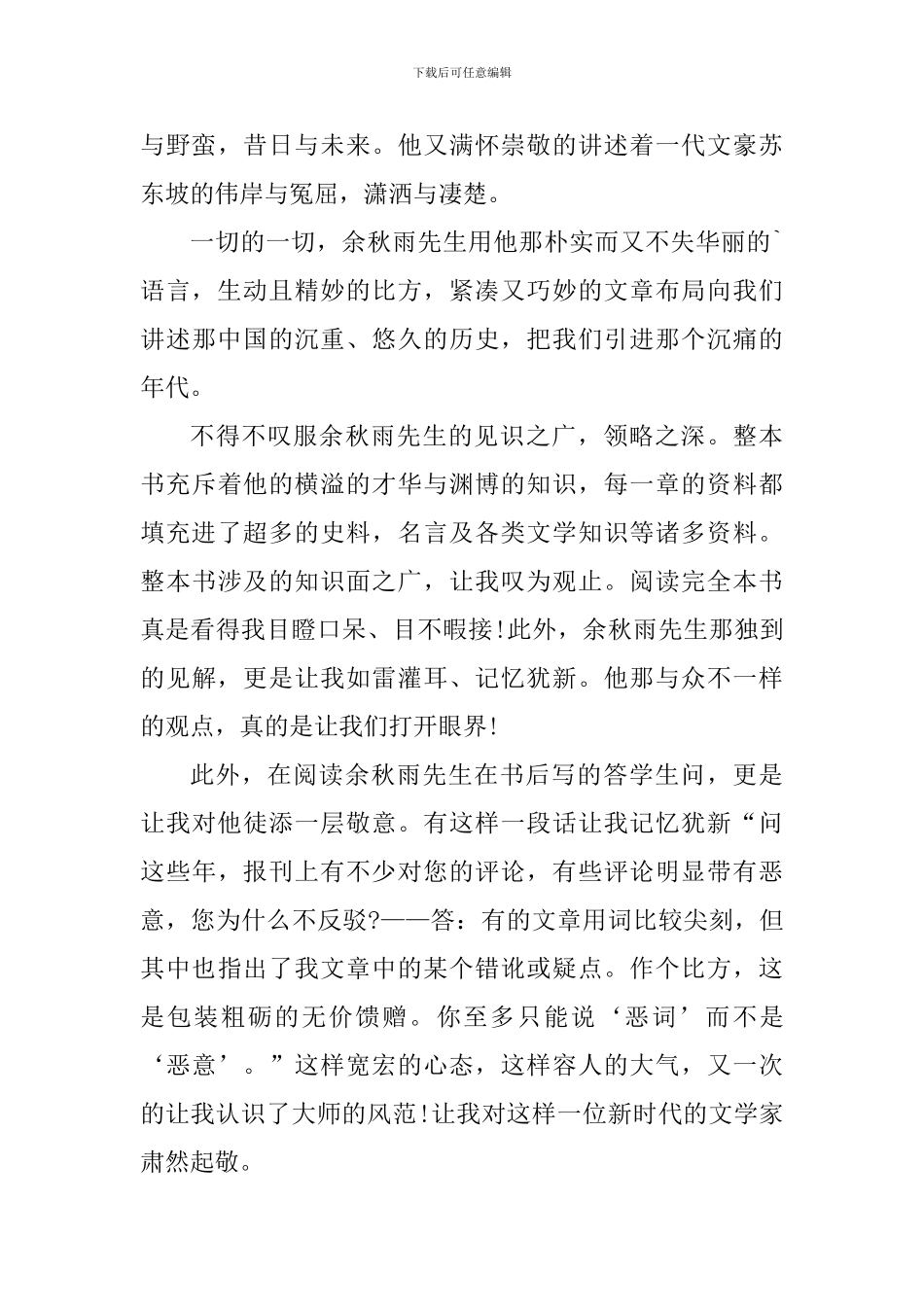 下载后可任意编辑

与野蛮，昔日与未来。他又满怀崇敬的讲述着一代文豪苏东坡的伟岸与冤屈，潇洒与凄楚。

一切的一切，余秋雨先生用他那朴实而又不失华丽的`语言，生动且精妙的比方，紧凑又巧妙的文章布局向我们讲述那中国的沉重、悠久的历史，把我们引进那个沉痛的年代。

不得不叹服余秋雨先生的见识之广，领略之深。整本书充斥着他的横溢的才华与渊博的知识，每一章的资料都填充进了超多的史料，名言及各类文学知识等诸多资料。整本书涉及的知识面之广，让我叹为观止。阅读完全本书真是看得我目瞪口呆、目不暇接!此外，余秋雨先生那独到的见解，更是让我如雷灌耳、记忆犹新。他那与众不一样的观点，真的是让我们打开眼界!

此外，在阅读余秋雨先生在书后写的答学生问，更是让我对他徒添一层敬意。有这样一段话让我记忆犹新“问这些年，报刊上有不少对您的评论，有些评论明显带有恶意，您为什么不反驳?——答：有的文章用词比较尖刻，但其中也指出了我文章中的某个错讹或疑点。作个比方，这是包装粗砺的无价馈赠。你至多只能说‘恶词’而不是‘恶意’。”这样宽宏的心态，这样容人的大气，又一次的让我认识了大师的风范!让我对这样一位新时代的文学家肃然起敬。